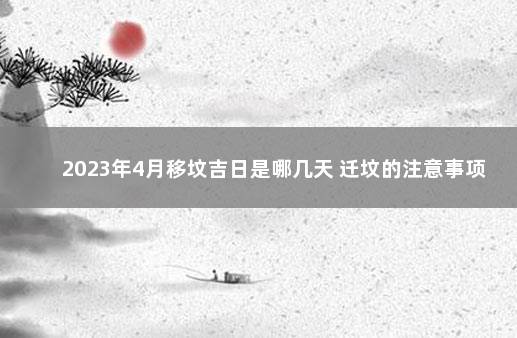 2023年4月移坟吉日是哪几天 迁坟的注意事项